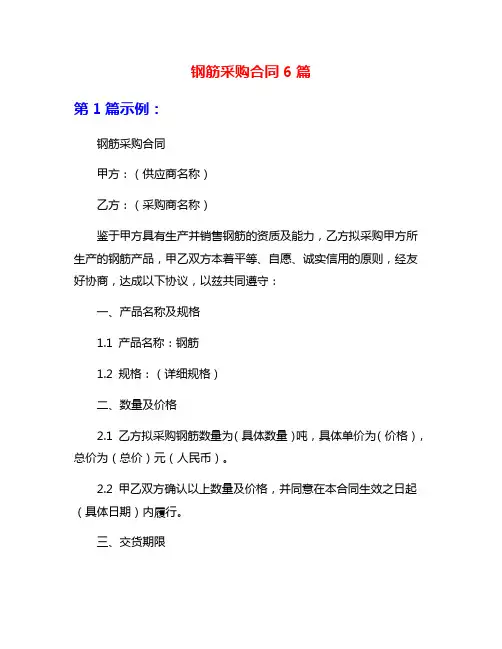 钢筋采购合同 6 篇

第 1 篇示例：

钢筋采购合同

甲方：（供应商名称）

乙方：（采购商名称）

鉴于甲方具有生产并销售钢筋的资质及能力，乙方拟采购甲方所生产的钢筋产品，甲乙双方本着平等、自愿、诚实信用的原则，经友好协商，达成以下协议，以兹共同遵守：

一、产品名称及规格

1.1 产品名称：钢筋

1.2 规格：（详细规格）

二、数量及价格

2.1 乙方拟采购钢筋数量为（具体数量）吨，具体单价为（价格），总价为（总价）元（人民币）。

2.2 甲乙双方确认以上数量及价格，并同意在本合同生效之日起（具体日期）内履行。

三、交货期限